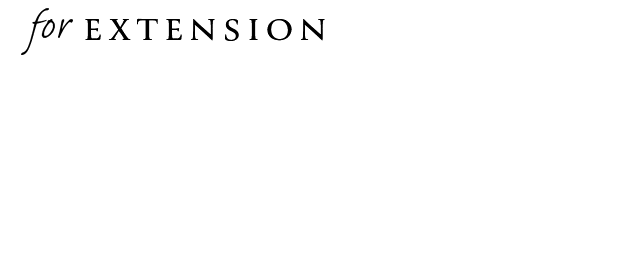 for EXTENSION